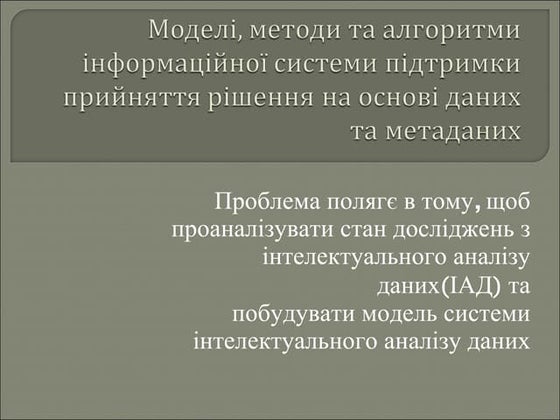 Моделі, методи та алгоритми інформаційної системи підтримки прийняття рішення на основі даних та метаданих

Проблема полягє в тому, щоб проаналізувати стан досліджень з інтелектуального аналізу даних(ІАД) та побудувати модель системи інтелектуального аналізу даних